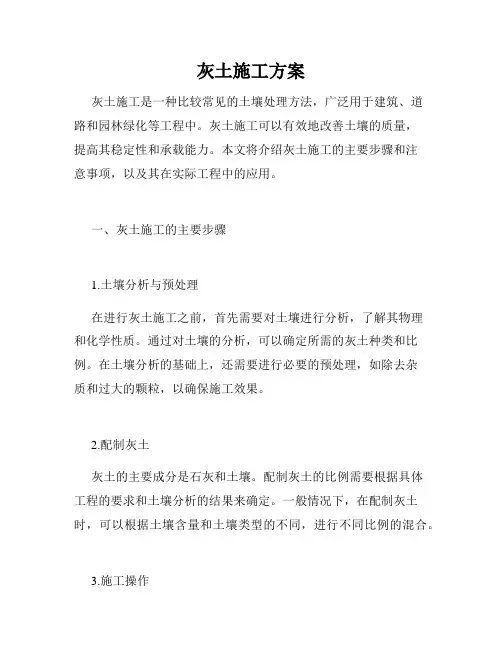 灰土施工方案

灰土施工是一种比较常见的土壤处理方法，广泛用于建筑、道路和园林绿化等工程中。灰土施工可以有效地改善土壤的质量，提高其稳定性和承载能力。本文将介绍灰土施工的主要步骤和注意事项，以及其在实际工程中的应用。

一、灰土施工的主要步骤

1.土壤分析与预处理

在进行灰土施工之前，首先需要对土壤进行分析，了解其物理和化学性质。通过对土壤的分析，可以确定所需的灰土种类和比例。在土壤分析的基础上，还需要进行必要的预处理，如除去杂质和过大的颗粒，以确保施工效果。

2.配制灰土

灰土的主要成分是石灰和土壤。配制灰土的比例需要根据具体工程的要求和土壤分析的结果来确定。一般情况下，在配制灰土时，可以根据土壤含量和土壤类型的不同，进行不同比例的混合。

3.施工操作